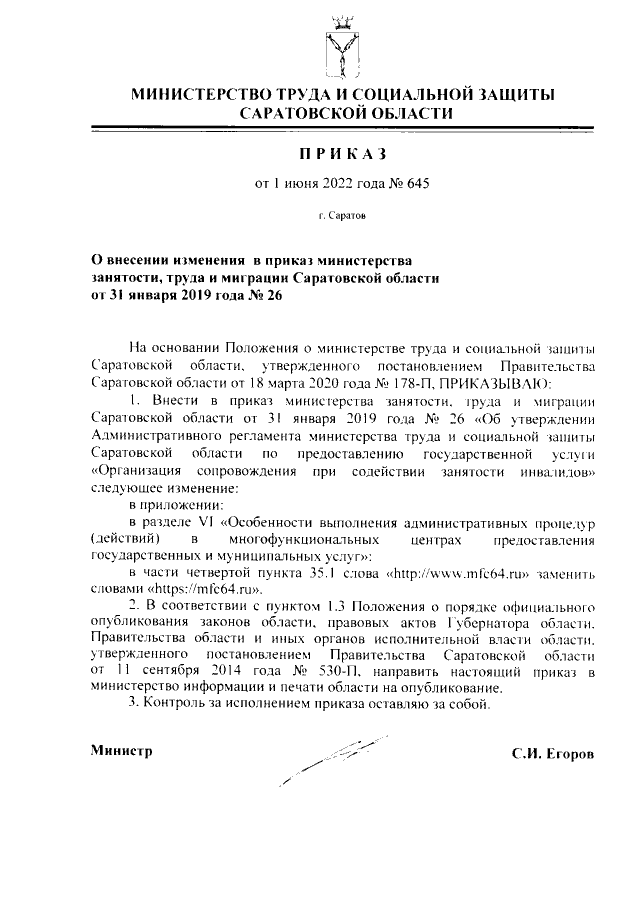 МИНИСТЕРСТВО ТРУДА И СОЦИАЛЬНОЙ ЗАЩИТЫ САРАТОВСКОЙ ОБЛАСТИ

ПРИКАЗ

от 1 июня 2022 года № 645

г. Саратов

О внесении изменения в приказ министерства занятости, труда и миграции Саратовской области от 31 января 2019 года № 26

На основании Положения о министерстве труда и социальной защиты Саратовской области, утвержденного постановлением Правительства Саратовской области от 18 марта 2020 года № 178-П, ПРИКАЗЫВАЮ:

1. Внести в приказ министерства занятости, труда и миграции Саратовской области от 31 января 2019 года № 26 «Об утверждении Административного регламента министерства труда и социальной защиты Саратовской области по предоставлению государственной услуги «Организация сопровождения при содействии занятости инвалидов» следующее изменение:

в приложении:

в разделе VI «Особенности выполнения административных процедур (действий) в многофункциональных центрах предоставления государственных и муниципальных услуг»:

в части четвертой пункта 35.1 слова «http://www.mfc64.ru» заменить словами «https://mfc64.ru».

2. В соответствии с пунктом 1.3 Положения о порядке официального опубликования законов области, правовых актов Губернатора области, Правительства области и иных органов исполнительной власти области, утвержденного постановлением Правительства Саратовской области от 11 сентября 2014 года № 530-П, направить настоящий приказ в министерство информации и печати области на опубликование.

3. Контроль за исполнением приказа оставляю за собой.

Министр

С.И. Егоров